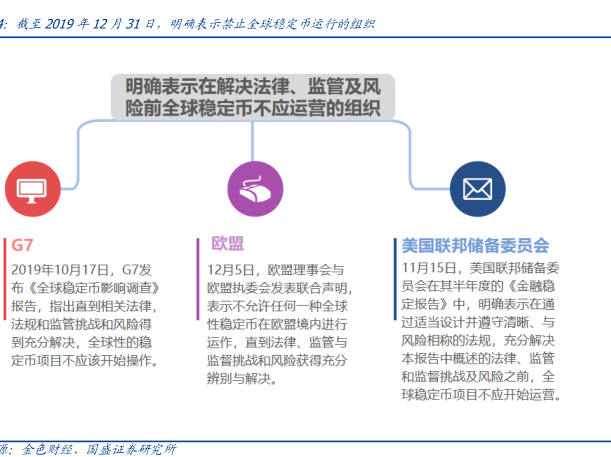 4：截至 2019 年 12 月 31 日，明确表示禁止全球稳定币运行的组织

明确表示在解决法律、监管及风险前全球稳定币不应运营的组织

G7
2019年10月17日，G7发布《全球稳定币影响调查》报告，指出直到相关法律，法规和监管挑战和风险得到充分解决，全球性的稳定币项目不应该开始操作。

欧盟
12月5日，欧盟理事会与欧盟执委会发表联合声明，表示不允许任何一种全球性稳定币在欧盟境内进行运作，直到法律、监管与监督挑战和风险获得充分辨别与解决。

美国联邦储备委员会
11月15日，美国联邦储备委员会在其半年度的《金融稳定报告》中，明确表示在通过适当设计并遵守清晰、与风险相称的法规，充分解决本报告中概述的法律、监管和监督挑战及风险之前，全球稳定币项目不应开始运营。

源：金色财经、国盛证券研究所